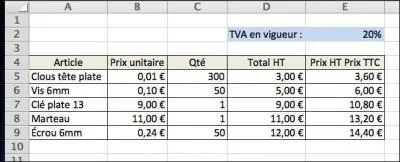 |  | A | B | C | D | E |
|---|---|---|---|---|---|
| 1 |  |  |  |  |  |
| 2 |  |  |  | TVA en vigueur : | 20% |
| 3 |  |  |  |  |  |
| 4 | Article | Prix unitaire | Qté | Total HT | Prix HT Prix TTC |
| 5 | Clous tête plate | 0,01 € | 300 | 3,00 € | 3,60 € |
| 6 | Vis 6mm | 0,10 € | 50 | 5,00 € | 6,00 € |
| 7 | Clé plate 13 | 9,00 € | 1 | 9,00 € | 10,80 € |
| 8 | Marteau | 11,00 € | 1 | 11,00 € | 13,20 € |
| 9 | Écrou 6mm | 0,24 € | 50 | 12,00 € | 14,40 € |
| 10 |  |  |  |  |  |
| 11 |  |  |  |  |  |